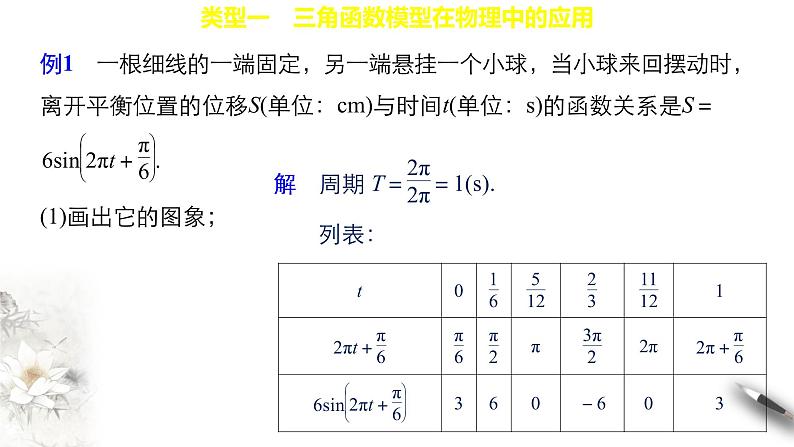 类型一　三角函数模型在物理中的应用

例1　一根细线的一端固定，另一端悬挂一个小球，当小球来回摆动时，离开平衡位置的位移$S$(单位：cm)与时间$t$(单位：s)的函数关系是$S=6\sin\left(2\pi t+\frac{\pi}{6}\right)$.

(1)画出它的图象；

解　周期 $T=\frac{2\pi}{2\pi}=1$(s).

列表：

| $t$ | 0 | $\frac{1}{6}$ | $\frac{5}{12}$ | $\frac{2}{3}$ | $\frac{11}{12}$ | 1 |
|---|---|---|---|---|---|---|
| $2\pi t+\frac{\pi}{6}$ | $\frac{\pi}{6}$ | $\frac{\pi}{2}$ | $\pi$ | $\frac{3\pi}{2}$ | $2\pi$ | $2\pi+\frac{\pi}{6}$ |
| $6\sin\left(2\pi t+\frac{\pi}{6}\right)$ | 3 | 6 | 0 | $-6$ | 0 | 3 |